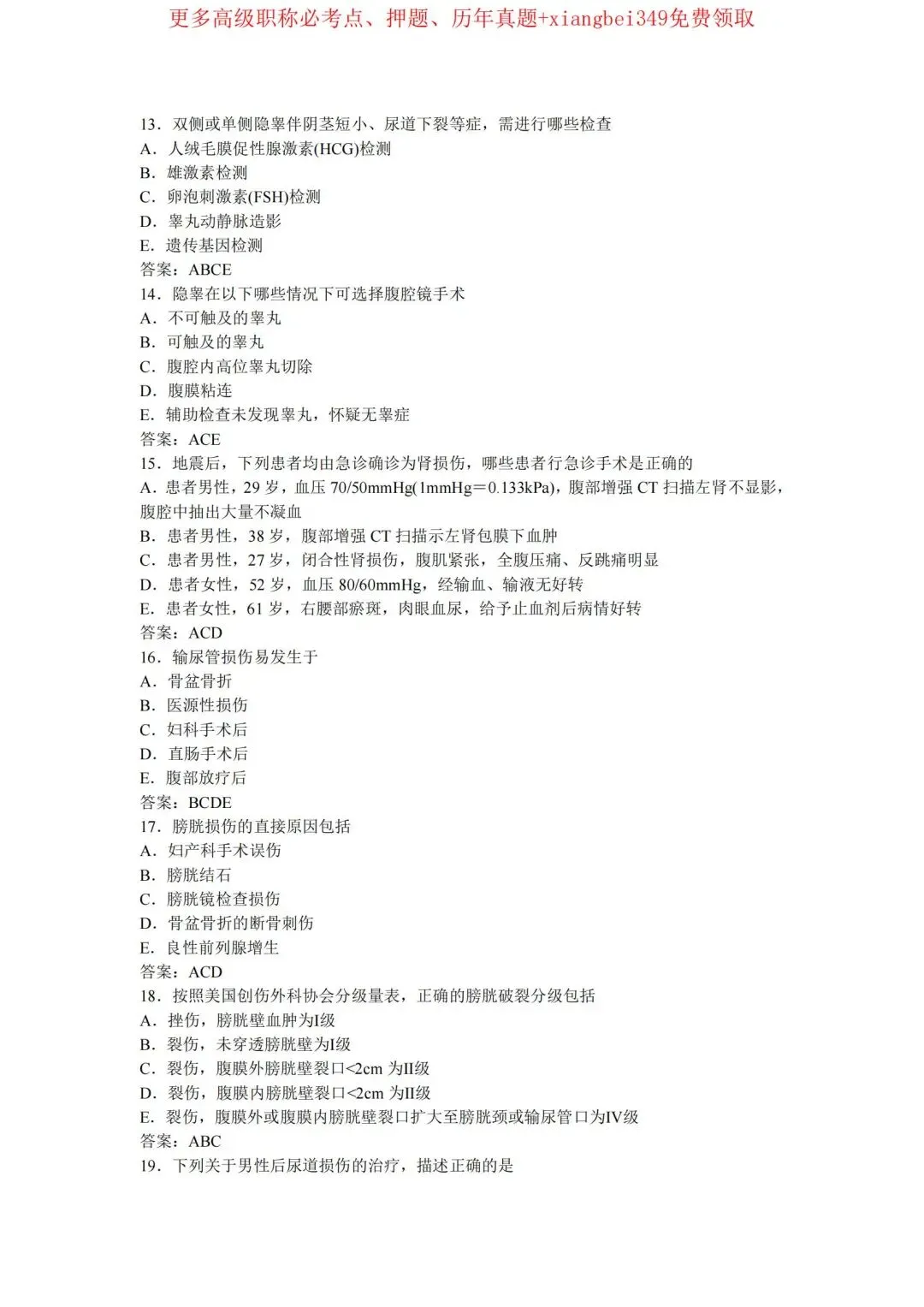 更多高级职称必考点、押题、历年真题+xiangbei349免费领取

13．双侧或单侧隐睾伴阴茎短小、尿道下裂等症，需进行哪些检查
A．人绒毛膜促性腺激素(HCG)检测
B．雄激素检测
C．卵泡刺激素(FSH)检测
D．睾丸动静脉造影
E．遗传基因检测
答案：ABCE
14．隐睾在以下哪些情况下可选择腹腔镜手术
A．不可触及的睾丸
B．可触及的睾丸
C．腹腔内高位睾丸切除
D．腹膜粘连
E．辅助检查未发现睾丸，怀疑无睾症
答案：ACE
15．地震后，下列患者均由急诊确诊为肾损伤，哪些患者行急诊手术是正确的
A．患者男性，29 岁，血压 70/50mmHg(1mmHg＝0.133kPa)，腹部增强 CT 扫描左肾不显影，腹腔中抽出大量不凝血
B．患者男性，38 岁，腹部增强 CT 扫描示左肾包膜下血肿
C．患者男性，27 岁，闭合性肾损伤，腹肌紧张，全腹压痛、反跳痛明显
D．患者女性，52 岁，血压 80/60mmHg，经输血、输液无好转
E．患者女性，61 岁，右腰部瘀斑，肉眼血尿，给予止血剂后病情好转
答案：ACD
16．输尿管损伤易发生于
A．骨盆骨折
B．医源性损伤
C．妇科手术后
D．直肠手术后
E．腹部放疗后
答案：BCDE
17．膀胱损伤的直接原因包括
A．妇产科手术误伤
B．膀胱结石
C．膀胱镜检查损伤
D．骨盆骨折的断骨刺伤
E．良性前列腺增生
答案：ACD
18．按照美国创伤外科协会分级量表，正确的膀胱破裂分级包括
A．挫伤，膀胱壁血肿为I级
B．裂伤，未穿透膀胱壁为I级
C．裂伤，腹膜外膀胱壁裂口<2cm 为II级
D．裂伤，腹膜内膀胱壁裂口<2cm 为II级
E．裂伤，腹膜外或腹膜内膀胱壁裂口扩大至膀胱颈或输尿管口为IV级
答案：ABC
19．下列关于男性后尿道损伤的治疗，描述正确的是